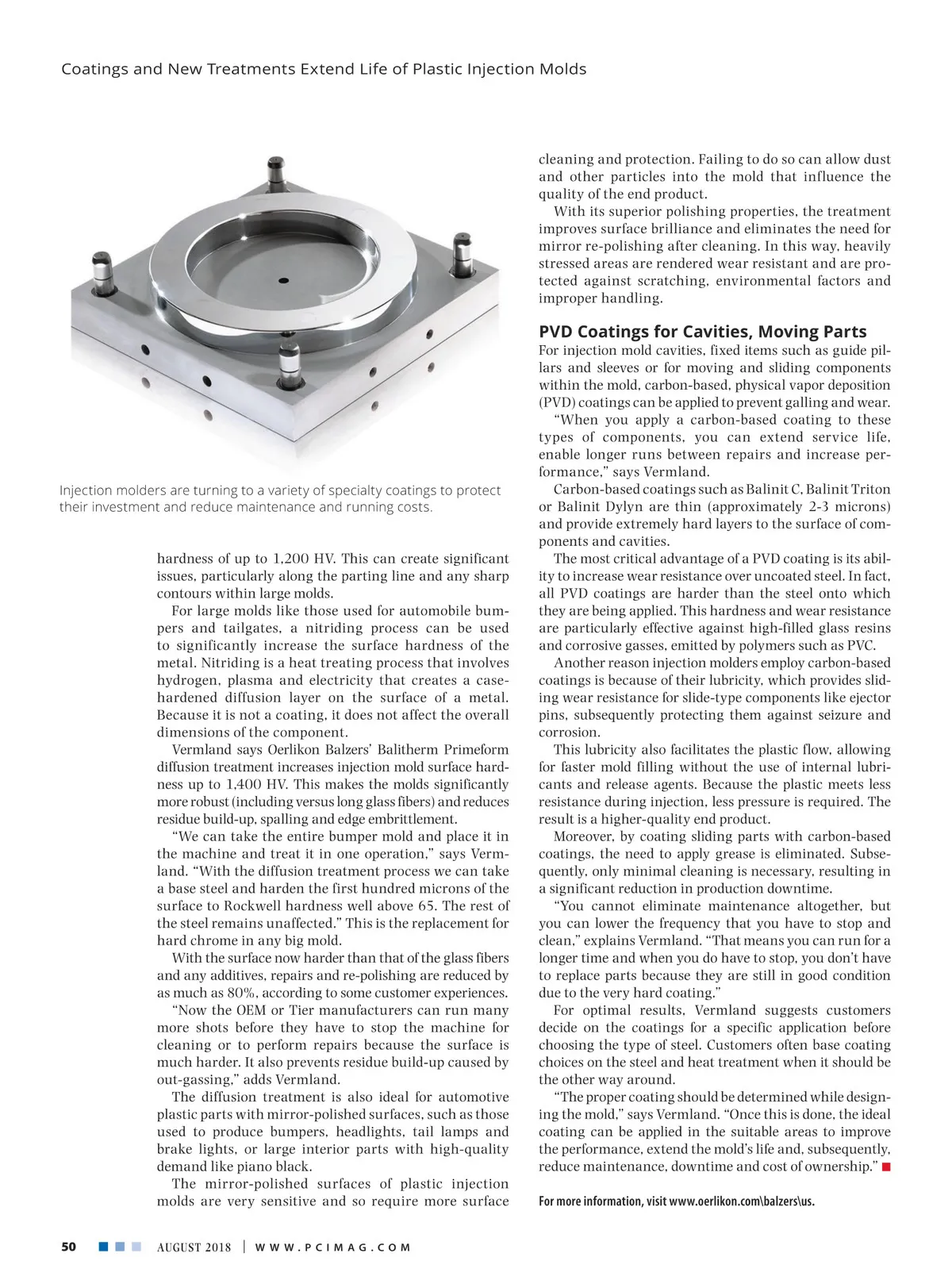 Coatings and New Treatments Extend Life of Plastic Injection Molds

Injection molders are turning to a variety of specialty coatings to protect their investment and reduce maintenance and running costs.

hardness of up to 1,200 HV. This can create significant issues, particularly along the parting line and any sharp contours within large molds.

For large molds like those used for automobile bumpers and tailgates, a nitriding process can be used to significantly increase the surface hardness of the metal. Nitriding is a heat treating process that involves hydrogen, plasma and electricity that creates a case-hardened diffusion layer on the surface of a metal. Because it is not a coating, it does not affect the overall dimensions of the component.

Vermland says Oerlikon Balzers' Balitherm Primeform diffusion treatment increases injection mold surface hardness up to 1,400 HV. This makes the molds significantly more robust (including versus long glass fibers) and reduces residue build-up, spalling and edge embrittlement.

"We can take the entire bumper mold and place it in the machine and treat it in one operation," says Vermland. "With the diffusion treatment process we can take a base steel and harden the first hundred microns of the surface to Rockwell hardness well above 65. The rest of the steel remains unaffected." This is the replacement for hard chrome in any big mold.

With the surface now harder than that of the glass fibers and any additives, repairs and re-polishing are reduced by as much as 80%, according to some customer experiences.

"Now the OEM or Tier manufacturers can run many more shots before they have to stop the machine for cleaning or to perform repairs because the surface is much harder. It also prevents residue build-up caused by out-gassing," adds Vermland.

The diffusion treatment is also ideal for automotive plastic parts with mirror-polished surfaces, such as those used to produce bumpers, headlights, tail lamps and brake lights, or large interior parts with high-quality demand like piano black.

The mirror-polished surfaces of plastic injection molds are very sensitive and so require more surface cleaning and protection. Failing to do so can allow dust and other particles into the mold that influence the quality of the end product.

With its superior polishing properties, the treatment improves surface brilliance and eliminates the need for mirror re-polishing after cleaning. In this way, heavily stressed areas are rendered wear resistant and are protected against scratching, environmental factors and improper handling.

PVD Coatings for Cavities, Moving Parts

For injection mold cavities, fixed items such as guide pillars and sleeves or for moving and sliding components within the mold, carbon-based, physical vapor deposition (PVD) coatings can be applied to prevent galling and wear.

"When you apply a carbon-based coating to these types of components, you can extend service life, enable longer runs between repairs and increase performance," says Vermland.

Carbon-based coatings such as Balinit C, Balinit Triton or Balinit Dylyn are thin (approximately 2-3 microns) and provide extremely hard layers to the surface of components and cavities.

The most critical advantage of a PVD coating is its ability to increase wear resistance over uncoated steel. In fact, all PVD coatings are harder than the steel onto which they are being applied. This hardness and wear resistance are particularly effective against high-filled glass resins and corrosive gasses, emitted by polymers such as PVC.

Another reason injection molders employ carbon-based coatings is because of their lubricity, which provides sliding wear resistance for slide-type components like ejector pins, subsequently protecting them against seizure and corrosion.

This lubricity also facilitates the plastic flow, allowing for faster mold filling without the use of internal lubricants and release agents. Because the plastic meets less resistance during injection, less pressure is required. The result is a higher-quality end product.

Moreover, by coating sliding parts with carbon-based coatings, the need to apply grease is eliminated. Subsequently, only minimal cleaning is necessary, resulting in a significant reduction in production downtime.

"You cannot eliminate maintenance altogether, but you can lower the frequency that you have to stop and clean," explains Vermland. "That means you can run for a longer time and when you do have to stop, you don't have to replace parts because they are still in good condition due to the very hard coating."

For optimal results, Vermland suggests customers decide on the coatings for a specific application before choosing the type of steel. Customers often base coating choices on the steel and heat treatment when it should be the other way around.

"The proper coating should be determined while designing the mold," says Vermland. "Once this is done, the ideal coating can be applied in the suitable areas to improve the performance, extend the mold's life and, subsequently, reduce maintenance, downtime and cost of ownership."

For more information, visit www.oerlikon.com\balzers\us.

50 AUGUST 2018 | WWW.PCIMAG.COM